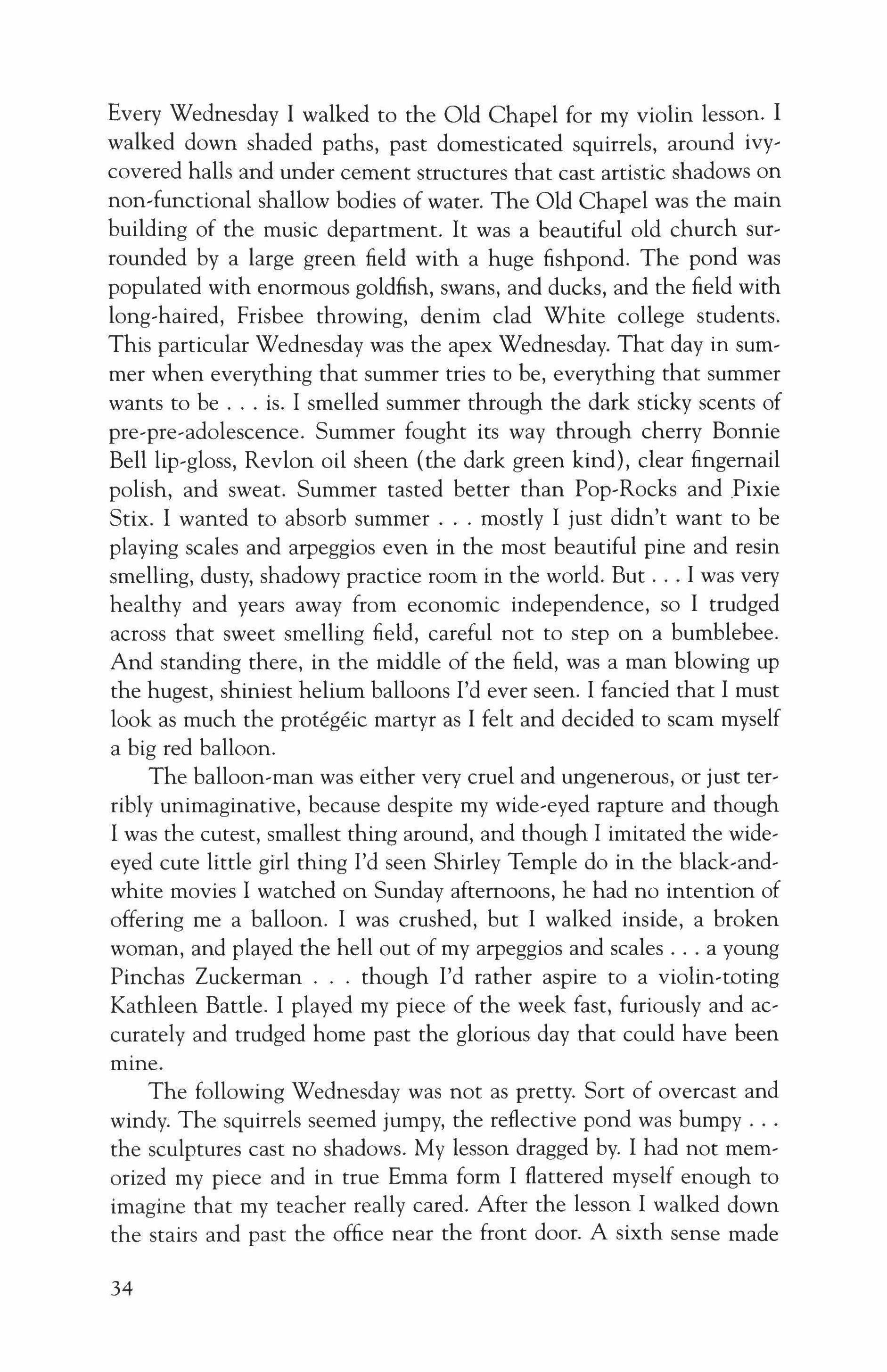 Every Wednesday I walked to the Old Chapel for my violin lesson. I walked down shaded paths, past domesticated squirrels, around ivy-covered halls and under cement structures that cast artistic shadows on non-functional shallow bodies of water. The Old Chapel was the main building of the music department. It was a beautiful old church surrounded by a large green field with a huge fishpond. The pond was populated with enormous goldfish, swans, and ducks, and the field with long-haired, Frisbee throwing, denim clad White college students. This particular Wednesday was the apex Wednesday. That day in summer when everything that summer tries to be, everything that summer wants to be . . . is. I smelled summer through the dark sticky scents of pre-pre-adolescence. Summer fought its way through cherry Bonnie Bell lip-gloss, Revlon oil sheen (the dark green kind), clear fingernail polish, and sweat. Summer tasted better than Pop-Rocks and Pixie Stix. I wanted to absorb summer . . . mostly I just didn't want to be playing scales and arpeggios even in the most beautiful pine and resin smelling, dusty, shadowy practice room in the world. But . . . I was very healthy and years away from economic independence, so I trudged across that sweet smelling field, careful not to step on a bumblebee. And standing there, in the middle of the field, was a man blowing up the hugest, shiniest helium balloons I'd ever seen. I fancied that I must look as much the protégéic martyr as I felt and decided to scam myself a big red balloon.

The balloon-man was either very cruel and ungenerous, or just terribly unimaginative, because despite my wide-eyed rapture and though I was the cutest, smallest thing around, and though I imitated the wide-eyed cute little girl thing I'd seen Shirley Temple do in the black-and-white movies I watched on Sunday afternoons, he had no intention of offering me a balloon. I was crushed, but I walked inside, a broken woman, and played the hell out of my arpeggios and scales . . . a young Pinchas Zuckerman . . . though I'd rather aspire to a violin-toting Kathleen Battle. I played my piece of the week fast, furiously and accurately and trudged home past the glorious day that could have been mine.

The following Wednesday was not as pretty. Sort of overcast and windy. The squirrels seemed jumpy, the reflective pond was bumpy . . . the sculptures cast no shadows. My lesson dragged by. I had not memorized my piece and in true Emma form I flattered myself enough to imagine that my teacher really cared. After the lesson I walked down the stairs and past the office near the front door. A sixth sense made

34